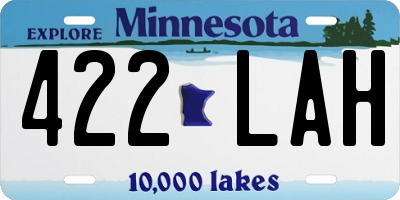 EXPLORE Minnesota

422 LAH

10,000 lakes